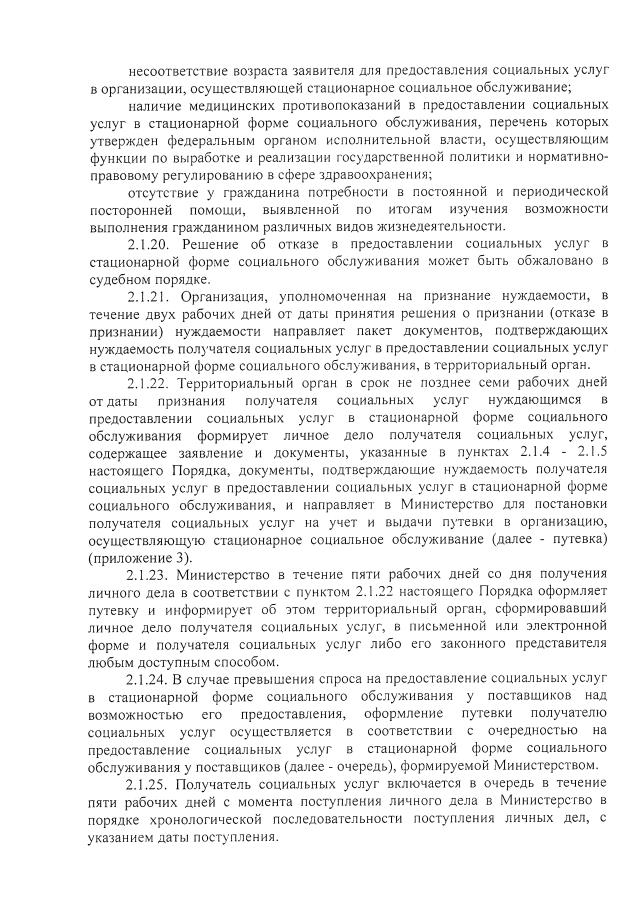 несоответствие возраста заявителя для предоставления социальных услуг в организации, осуществляющей стационарное социальное обслуживание;

наличие медицинских противопоказаний в предоставлении социальных услуг в стационарной форме социального обслуживания, перечень которых утвержден федеральным органом исполнительной власти, осуществляющим функции по выработке и реализации государственной политики и нормативно-правовому регулированию в сфере здравоохранения;

отсутствие у гражданина потребности в постоянной и периодической посторонней помощи, выявленной по итогам изучения возможности выполнения гражданином различных видов жизнедеятельности.

2.1.20. Решение об отказе в предоставлении социальных услуг в стационарной форме социального обслуживания может быть обжаловано в судебном порядке.

2.1.21. Организация, уполномоченная на признание нуждаемости, в течение двух рабочих дней от даты принятия решения о признании (отказе в признании) нуждаемости направляет пакет документов, подтверждающих нуждаемость получателя социальных услуг в предоставлении социальных услуг в стационарной форме социального обслуживания, в территориальный орган.

2.1.22. Территориальный орган в срок не позднее семи рабочих дней от даты признания получателя социальных услуг нуждающимся в предоставлении социальных услуг в стационарной форме социального обслуживания формирует личное дело получателя социальных услуг, содержащее заявление и документы, указанные в пунктах 2.1.4 - 2.1.5 настоящего Порядка, документы, подтверждающие нуждаемость получателя социальных услуг в предоставлении социальных услуг в стационарной форме социального обслуживания, и направляет в Министерство для постановки получателя социальных услуг на учет и выдачи путевки в организацию, осуществляющую стационарное социальное обслуживание (далее - путевка) (приложение 3).

2.1.23. Министерство в течение пяти рабочих дней со дня получения личного дела в соответствии с пунктом 2.1.22 настоящего Порядка оформляет путевку и информирует об этом территориальный орган, сформировавший личное дело получателя социальных услуг, в письменной или электронной форме и получателя социальных услуг либо его законного представителя любым доступным способом.

2.1.24. В случае превышения спроса на предоставление социальных услуг в стационарной форме социального обслуживания у поставщиков над возможностью его предоставления, оформление путевки получателю социальных услуг осуществляется в соответствии с очередностью на предоставление социальных услуг в стационарной форме социального обслуживания у поставщиков (далее - очередь), формируемой Министерством.

2.1.25. Получатель социальных услуг включается в очередь в течение пяти рабочих дней с момента поступления личного дела в Министерство в порядке хронологической последовательности поступления личных дел, с указанием даты поступления.